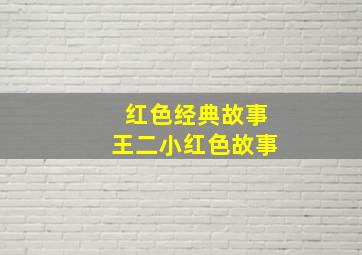 红色经典故事
王二小红色故事